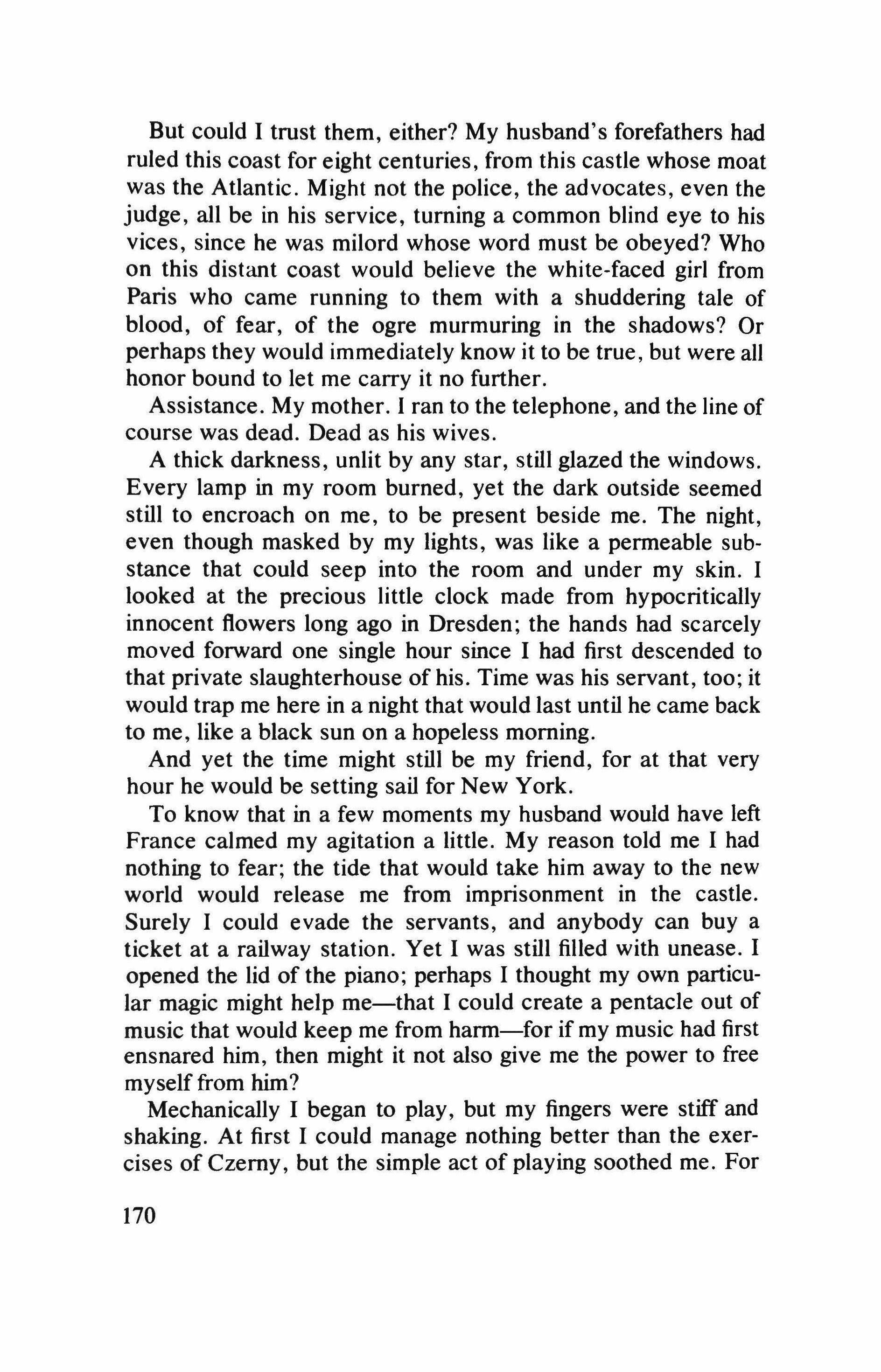 But could I trust them, either? My husband's forefathers had ruled this coast for eight centuries, from this castle whose moat was the Atlantic. Might not the police, the advocates, even the judge, all be in his service, turning a common blind eye to his vices, since he was milord whose word must be obeyed? Who on this distant coast would believe the white-faced girl from Paris who came running to them with a shuddering tale of blood, of fear, of the ogre murmuring in the shadows? Or perhaps they would immediately know it to be true, but were all honor bound to let me carry it no further.

Assistance. My mother. I ran to the telephone, and the line of course was dead. Dead as his wives.

A thick darkness, unlit by any star, still glazed the windows. Every lamp in my room burned, yet the dark outside seemed still to encroach on me, to be present beside me. The night, even though masked by my lights, was like a permeable substance that could seep into the room and under my skin. I looked at the precious little clock made from hypocritically innocent flowers long ago in Dresden; the hands had scarcely moved forward one single hour since I had first descended to that private slaughterhouse of his. Time was his servant, too; it would trap me here in a night that would last until he came back to me, like a black sun on a hopeless morning.

And yet the time might still be my friend, for at that very hour he would be setting sail for New York.

To know that in a few moments my husband would have left France calmed my agitation a little. My reason told me I had nothing to fear; the tide that would take him away to the new world would release me from imprisonment in the castle. Surely I could evade the servants, and anybody can buy a ticket at a railway station. Yet I was still filled with unease. I opened the lid of the piano; perhaps I thought my own particular magic might help me—that I could create a pentacle out of music that would keep me from harm—for if my music had first ensnared him, then might it not also give me the power to free myself from him?

Mechanically I began to play, but my fingers were stiff and shaking. At first I could manage nothing better than the exercises of Czerny, but the simple act of playing soothed me. For

170